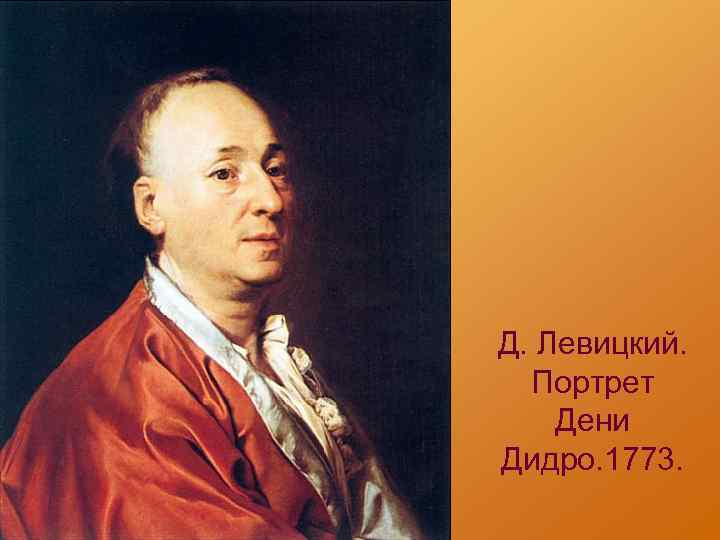 Д. Левицкий. Портрет Дени Дидро.1773.